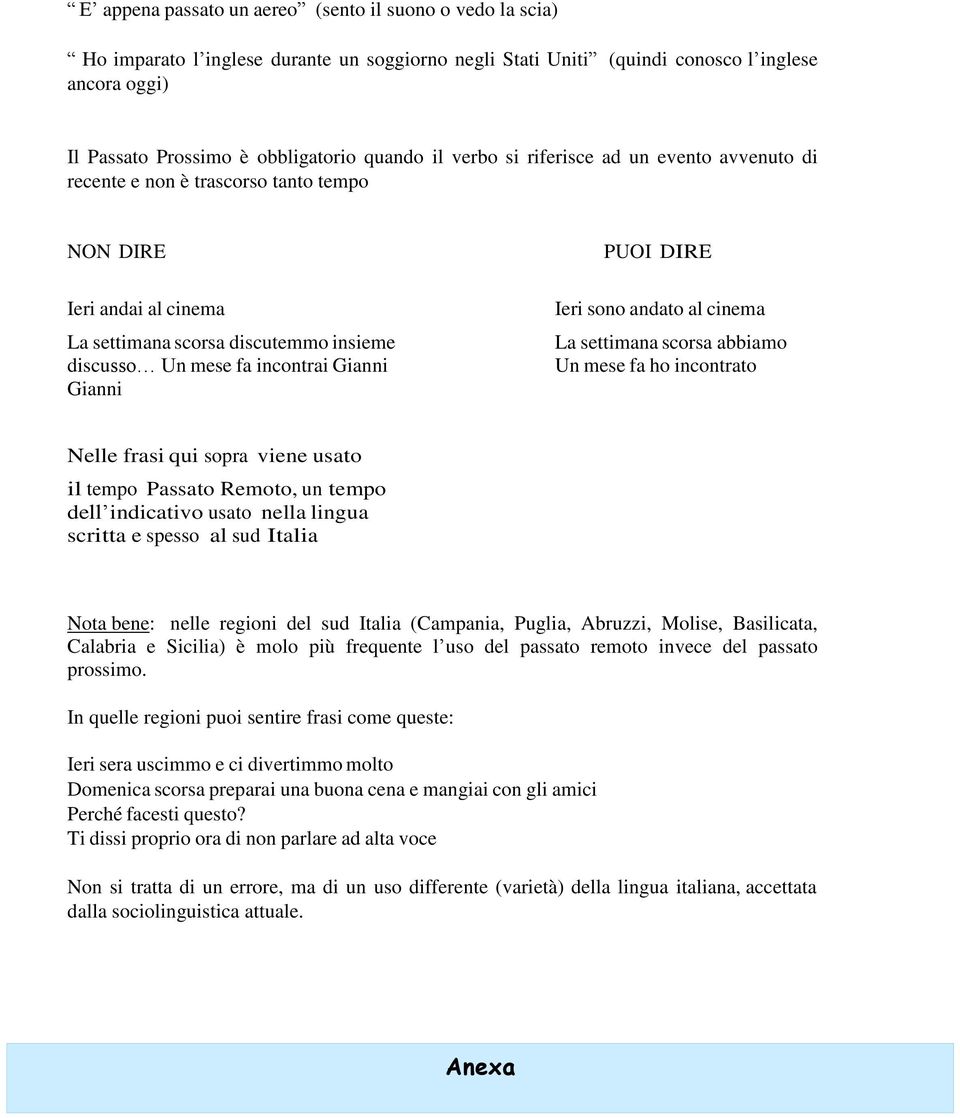 “ E’ appena passato un aereo” (sento il suono o vedo la scia)

“ Ho imparato l’inglese durante un soggiorno negli Stati Uniti” (quindi conosco l’inglese ancora oggi)

Il Passato Prossimo è obbligatorio quando il verbo si riferisce ad un evento avvenuto di recente e non è trascorso tanto tempo

NON DIRE

Ieri andai al cinema

La settimana scorsa discutemmo insieme discusso… Un mese fa incontrai Gianni Gianni

PUOI DIRE

Ieri sono andato al cinema

La settimana scorsa abbiamo
Un mese fa ho incontrato

Nelle frasi qui sopra viene usato il tempo Passato Remoto, un tempo dell’indicativo usato nella lingua scritta e spesso al sud Italia

Nota bene: nelle regioni del sud Italia (Campania, Puglia, Abruzzi, Molise, Basilicata, Calabria e Sicilia) è molo più frequente l’uso del passato remoto invece del passato prossimo.

In quelle regioni puoi sentire frasi come queste:

Ieri sera uscimmo e ci divertimmo molto
Domenica scorsa preparai una buona cena e mangiai con gli amici
Perché facesti questo?
Ti dissi proprio ora di non parlare ad alta voce

Non si tratta di un errore, ma di un uso differente (varietà) della lingua italiana, accettata dalla sociolinguistica attuale.

Anexa